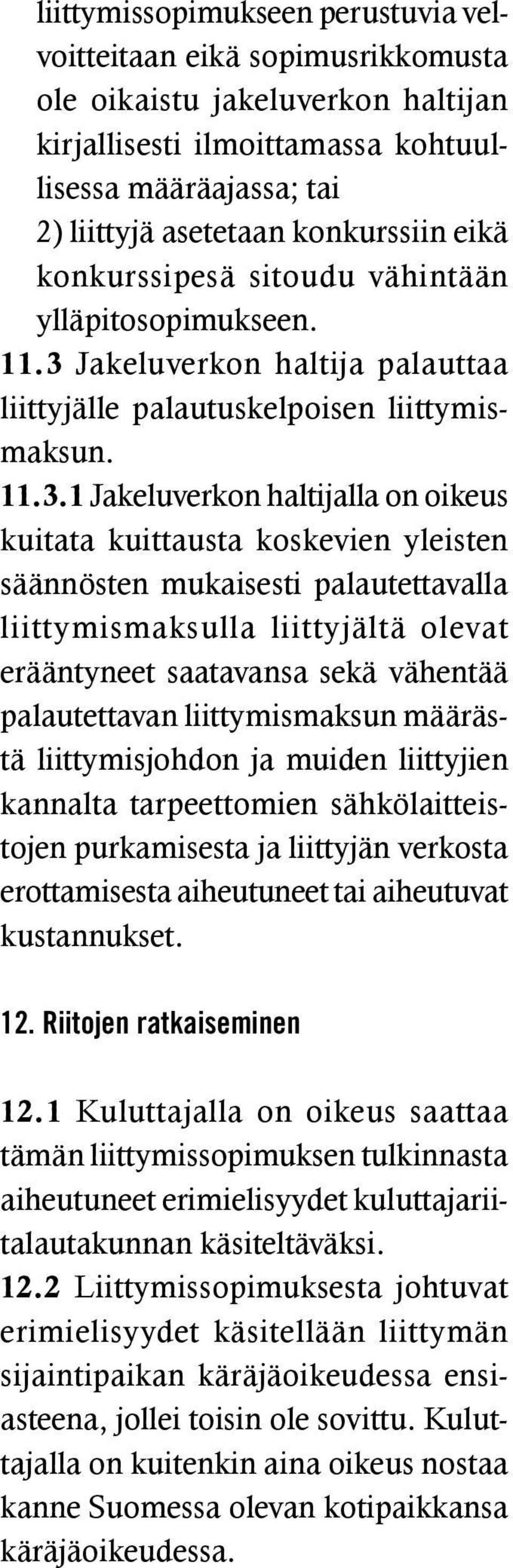 liittymissopimukseen perustuvia velvoitteitaan eikä sopimusrikkomusta ole oikaistu jakeluverkon haltijan kirjallisesti ilmoittamassa kohtuullisessa määräajassa; tai
2) liittyjä asetetaan konkurssiin eikä konkurssipesä sitoudu vähintään ylläpitosopimukseen.
11.3 Jakeluverkon haltija palauttaa liittyjälle palautuskelpoisen liittymismaksun.
11.3.1 Jakeluverkon haltijalla on oikeus kuitata kuittausta koskevien yleisten säännösten mukaisesti palautettavalla liittymismaksulla liittyjältä olevat erääntyneet saatavansa sekä vähentää palautettavan liittymismaksun määrästä liittymisjohdon ja muiden liittyjien kannalta tarpeettomien sähkölaitteistojen purkamisesta ja liittyjän verkosta erottamisesta aiheutuneet tai aiheutuvat kustannukset.

12. Riitojen ratkaiseminen

12.1 Kuluttajalla on oikeus saattaa tämän liittymissopimuksen tulkinnasta aiheutuneet erimielisyydet kuluttajariitalautakunnan käsiteltäväksi.
12.2 Liittymissopimuksesta johtuvat erimielisyydet käsitellään liittymän sijaintipaikan käräjäoikeudessa ensiasteena, jollei toisin ole sovittu. Kuluttajalla on kuitenkin aina oikeus nostaa kanne Suomessa olevan kotipaikkansa käräjäoikeudessa.